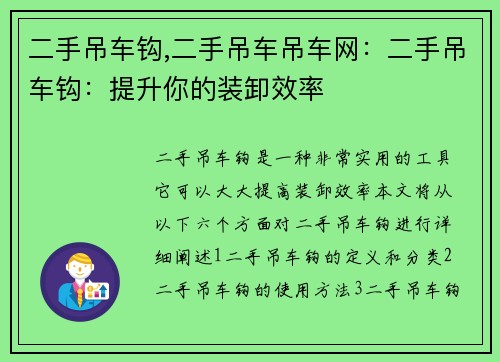 二手吊车钩,二手吊车吊车网：二手吊车钩：提升你的装卸效率

二手吊车钩是一种非常实用的工具它可以大大提高装卸效率本文将从以下六个方面对二手吊车钩进行详细阐述1二手吊车钩的定义和分类2二手吊车钩的使用方法3二手吊车钩